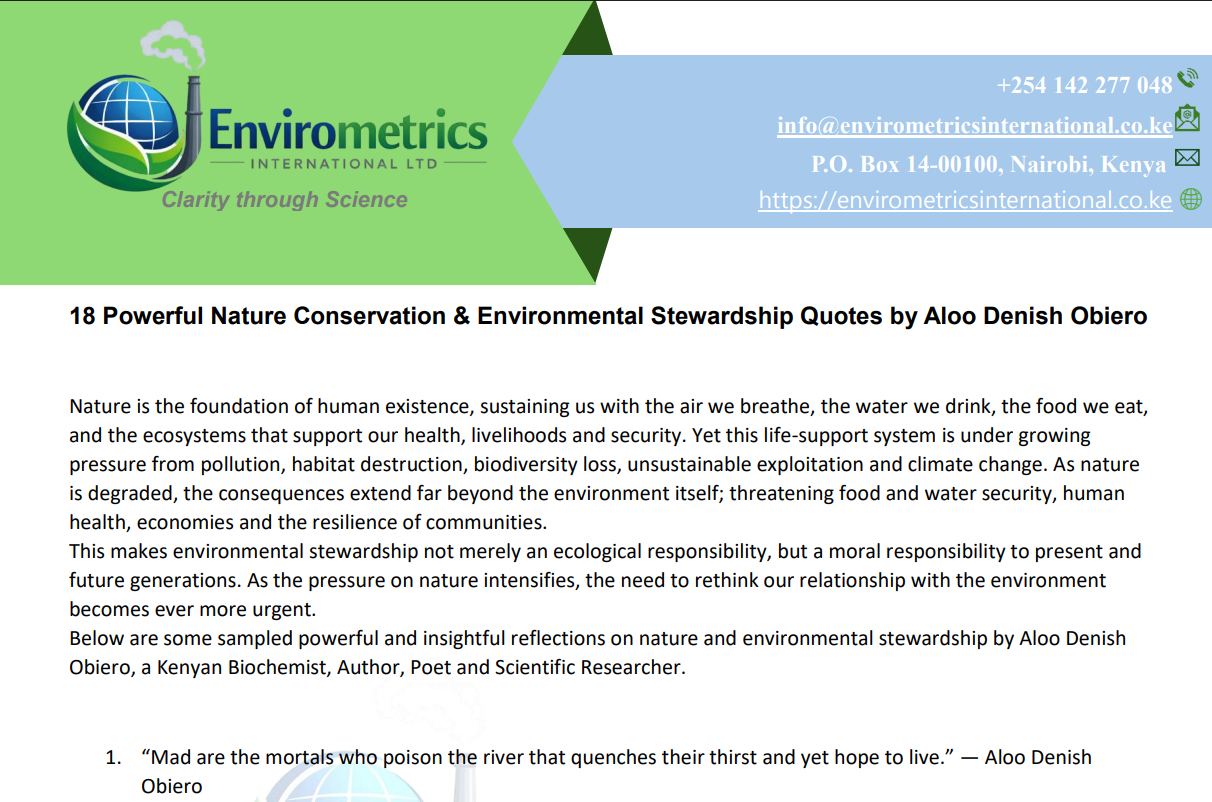 Envirometrics
INTERNATIONAL LTD
Clarity through Science

+254 142 277 048
info@envirometricsinternational.co.ke
P.O. Box 14-00100, Nairobi, Kenya
https://envirometricsinternational.co.ke

18 Powerful Nature Conservation & Environmental Stewardship Quotes by Aloo Denish Obiero

Nature is the foundation of human existence, sustaining us with the air we breathe, the water we drink, the food we eat, and the ecosystems that support our health, livelihoods and security. Yet this life-support system is under growing pressure from pollution, habitat destruction, biodiversity loss, unsustainable exploitation and climate change. As nature is degraded, the consequences extend far beyond the environment itself; threatening food and water security, human health, economies and the resilience of communities.
This makes environmental stewardship not merely an ecological responsibility, but a moral responsibility to present and future generations. As the pressure on nature intensifies, the need to rethink our relationship with the environment becomes ever more urgent.
Below are some sampled powerful and insightful reflections on nature and environmental stewardship by Aloo Denish Obiero, a Kenyan Biochemist, Author, Poet and Scientific Researcher.

1. “Mad are the mortals who poison the river that quenches their thirst and yet hope to live.” — Aloo Denish Obiero